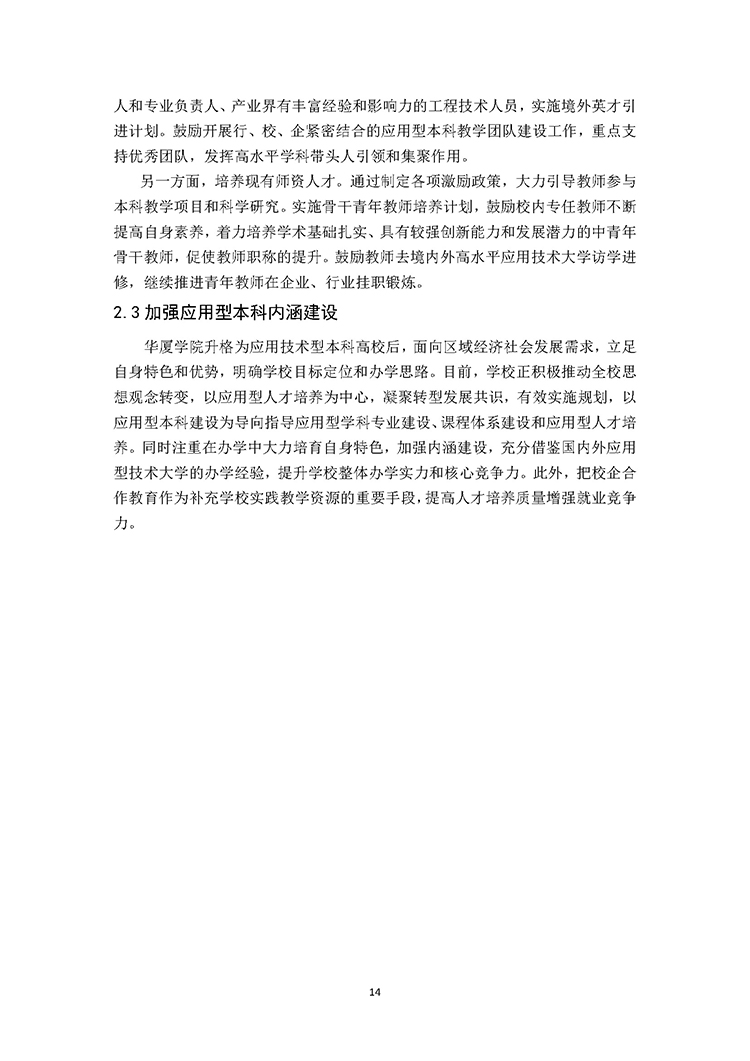 人和专业负责人、产业界有丰富经验和影响力的工程技术人员，实施境外英才引进计划。鼓励开展行、校、企紧密结合的应用型本科教学团队建设工作，重点支持优秀团队，发挥高水平学科带头人引领和集聚作用。

另一方面，培养现有师资人才。通过制定各项激励政策，大力引导教师参与本科教学项目和科学研究。实施骨干青年教师培养计划，鼓励校内专任教师不断提高自身素养，着力培养学术基础扎实、具有较强创新能力和发展潜力的中青年骨干教师，促使教师职称的提升。鼓励教师去境内外高水平应用技术大学访学进修，继续推进青年教师在企业、行业挂职锻炼。

2.3 加强应用型本科内涵建设

华厦学院升格为应用技术型本科高校后，面向区域经济社会发展需求，立足自身特色和优势，明确学校目标定位和办学思路。目前，学校正积极推动全校思想观念转变，以应用型人才培养为中心，凝聚转型发展共识，有效实施规划，以应用型本科建设为导向指导应用型学科专业建设、课程体系建设和应用型人才培养。同时注重在办学中大力培育自身特色，加强内涵建设，充分借鉴国内外应用型技术大学的办学经验，提升学校整体办学实力和核心竞争力。此外，把校企合作教育作为补充学校实践教学资源的重要手段，提高人才培养质量增强就业竞争力。

14